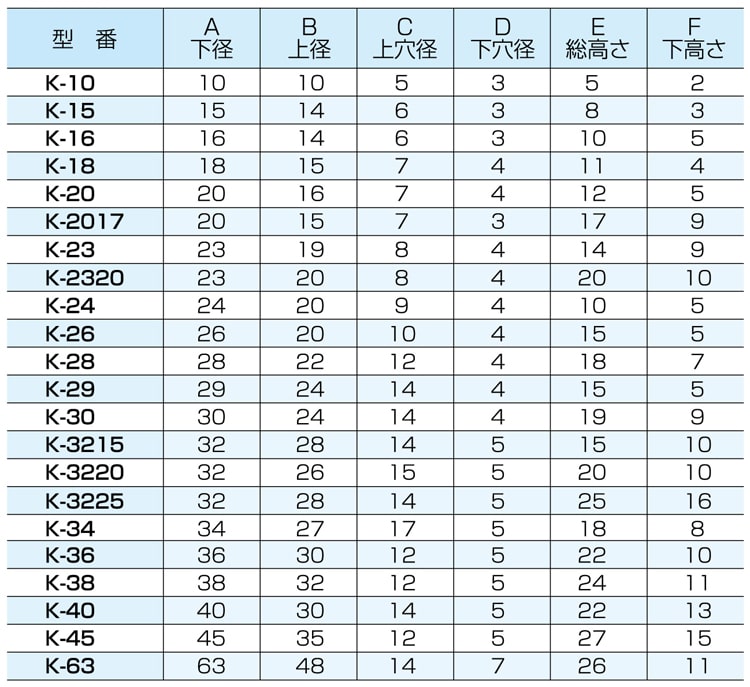 | 型　番 | A 下径 | B 上径 | C 上穴径 | D 下穴径 | E 総高さ | F 下高さ |
|---|---|---|---|---|---|---|
| K-10 | 10 | 10 | 5 | 3 | 5 | 2 |
| K-15 | 15 | 14 | 6 | 3 | 8 | 3 |
| K-16 | 16 | 14 | 6 | 3 | 10 | 5 |
| K-18 | 18 | 15 | 7 | 4 | 11 | 4 |
| K-20 | 20 | 16 | 7 | 4 | 12 | 5 |
| K-2017 | 20 | 15 | 7 | 3 | 17 | 9 |
| K-23 | 23 | 19 | 8 | 4 | 14 | 9 |
| K-2320 | 23 | 20 | 8 | 4 | 20 | 10 |
| K-24 | 24 | 20 | 9 | 4 | 10 | 5 |
| K-26 | 26 | 20 | 10 | 4 | 15 | 5 |
| K-28 | 28 | 22 | 12 | 4 | 18 | 7 |
| K-29 | 29 | 24 | 14 | 4 | 15 | 5 |
| K-30 | 30 | 24 | 14 | 4 | 19 | 9 |
| K-3215 | 32 | 28 | 14 | 5 | 15 | 10 |
| K-3220 | 32 | 26 | 15 | 5 | 20 | 10 |
| K-3225 | 32 | 28 | 14 | 5 | 25 | 16 |
| K-34 | 34 | 27 | 17 | 5 | 18 | 8 |
| K-36 | 36 | 30 | 12 | 5 | 22 | 10 |
| K-38 | 38 | 32 | 12 | 5 | 24 | 11 |
| K-40 | 40 | 30 | 14 | 5 | 22 | 13 |
| K-45 | 45 | 35 | 12 | 5 | 27 | 15 |
| K-63 | 63 | 48 | 14 | 7 | 26 | 11 |